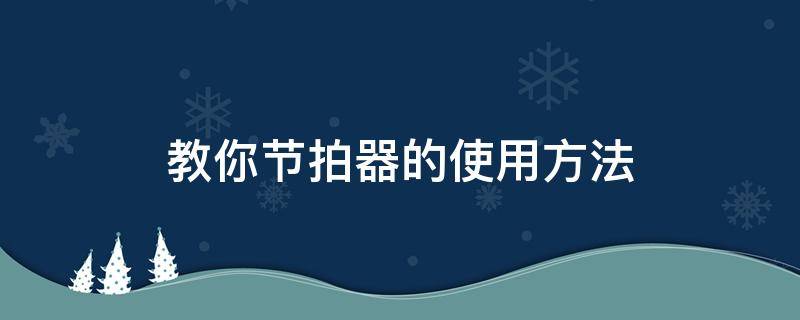 教你节拍器的使用方法